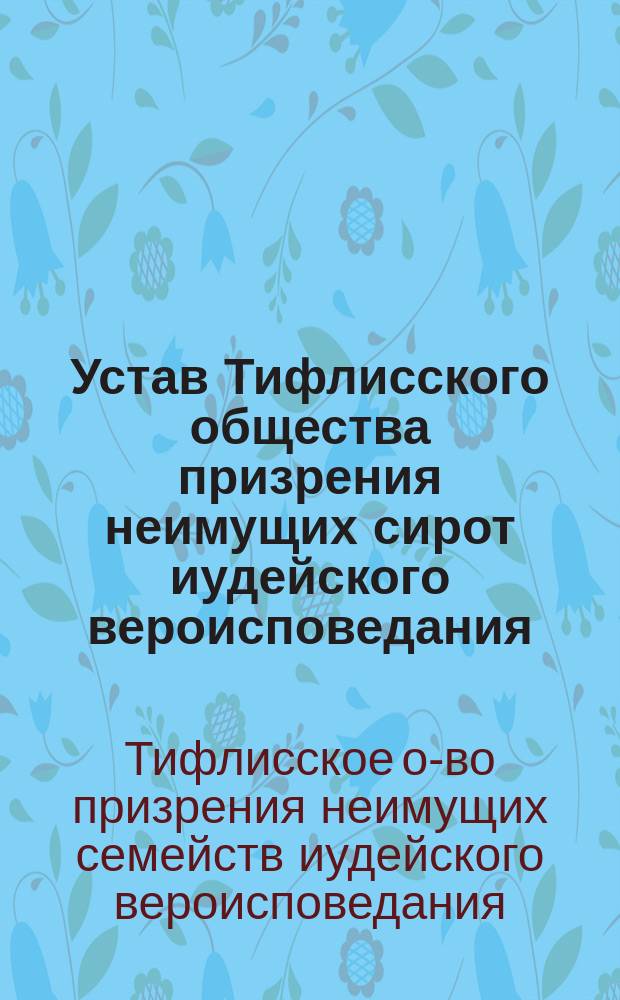 Устав Тифлисского общества призрения неимущих сирот иудейского вероисповедания

Тифлисское о-во призрения неимущих семейств иудейского вероисповедания